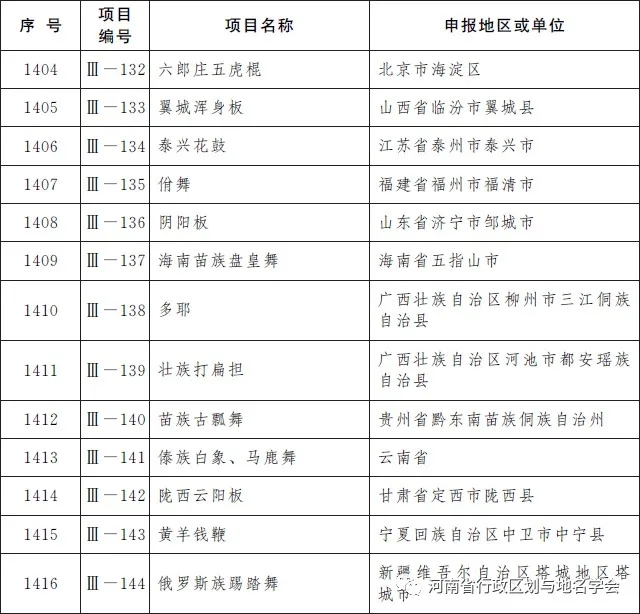 | 序 号 | 项目编号 | 项目名称 | 申报地区或单位 |
|---|---|---|---|
| 1404 | Ⅲ－132 | 六郎庄五虎棍 | 北京市海淀区 |
| 1405 | Ⅲ－133 | 翼城浑身板 | 山西省临汾市翼城县 |
| 1406 | Ⅲ－134 | 泰兴花鼓 | 江苏省泰州市泰兴市 |
| 1407 | Ⅲ－135 | 佾舞 | 福建省福州市福清市 |
| 1408 | Ⅲ－136 | 阴阳板 | 山东省济宁市邹城市 |
| 1409 | Ⅲ－137 | 海南苗族盘皇舞 | 海南省五指山市 |
| 1410 | Ⅲ－138 | 多耶 | 广西壮族自治区柳州市三江侗族自治县 |
| 1411 | Ⅲ－139 | 壮族打扁担 | 广西壮族自治区河池市都安瑶族自治县 |
| 1412 | Ⅲ－140 | 苗族古瓢舞 | 贵州省黔东南苗族侗族自治州 |
| 1413 | Ⅲ－141 | 傣族白象、马鹿舞 | 云南省 |
| 1414 | Ⅲ－142 | 陇西云阳板 | 甘肃省定西市陇西县 |
| 1415 | Ⅲ－143 | 黄羊钱鞭 | 宁夏回族自治区中卫市中宁县 |
| 1416 | Ⅲ－144 | 俄罗斯族踢踏舞 | 新疆维吾尔自治区塔城地区塔城市 |

河南省行政区划与地名学会